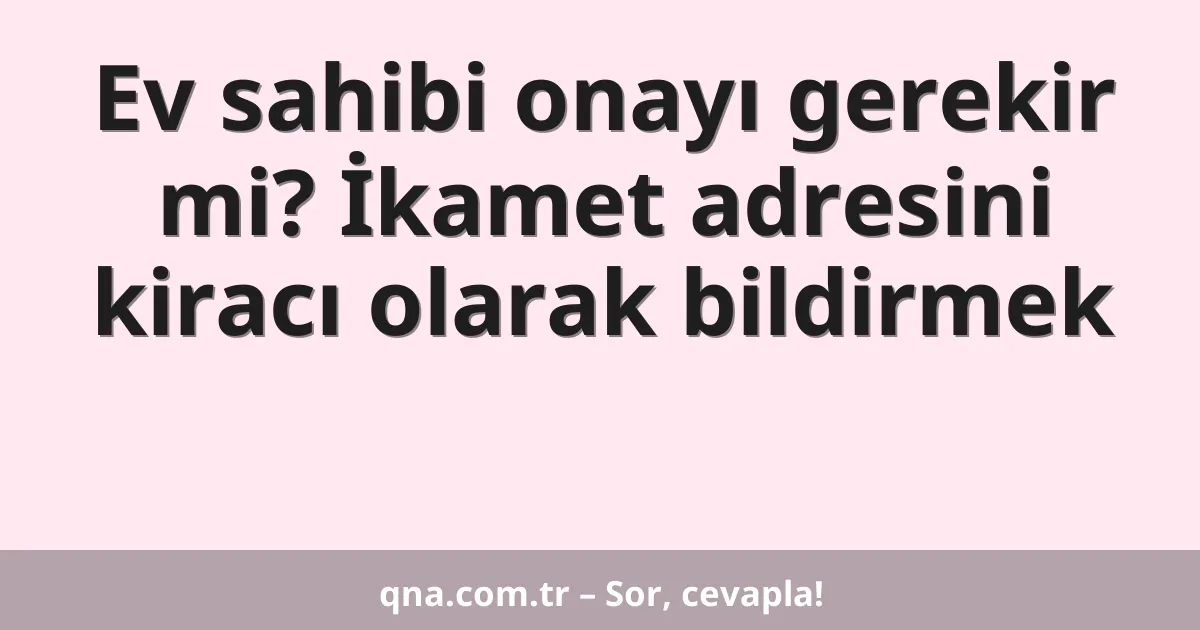 Ev sahibi onayı gerekir mi? İkamet adresini kiracı olarak bildirmek

qna.com.tr – Sor, cevapla!